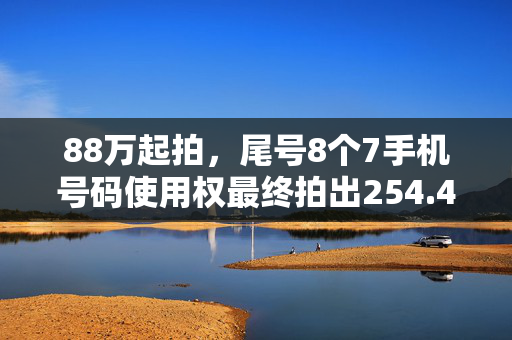 88万起拍，尾号8个7手机号码使用权最终拍出254.4